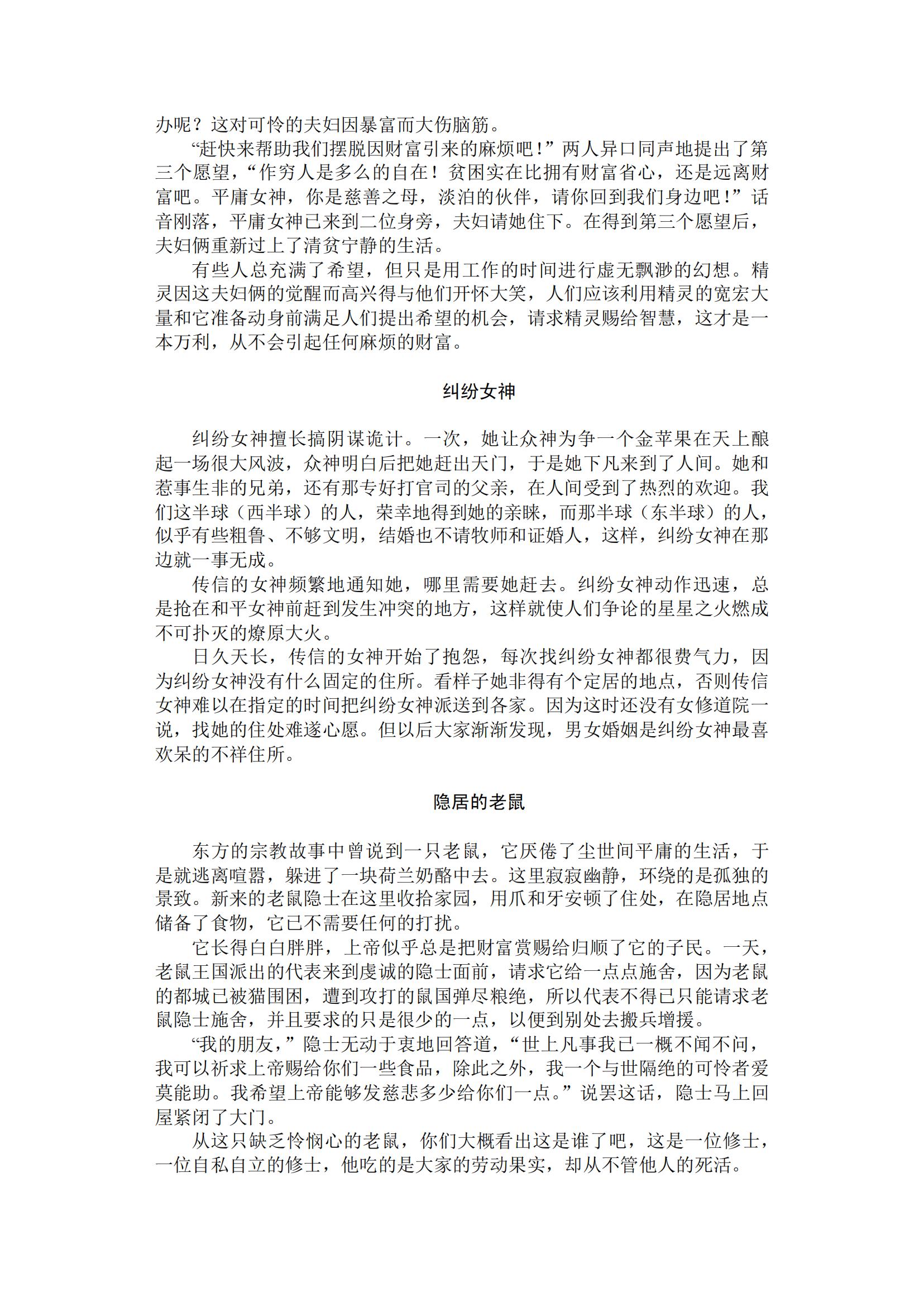 办呢？这对可怜的夫妇因暴富而大伤脑筋。

“赶快来帮助我们摆脱因财富引来的麻烦吧！”两人异口同声地提出了第三个愿望，“作穷人是多么的自在！贫困实在比拥有财富省心，还是远离财富吧。平庸女神，你是慈善之母，淡泊的伙伴，请你回到我们身边吧！”话音刚落，平庸女神已来到二位身旁，夫妇请她住下。在得到第三个愿望后，夫妇俩重新过上了清贫宁静的生活。

有些人总充满了希望，但只是用工作的时间进行虚无飘渺的幻想。精灵因这夫妇俩的觉醒而高兴得与他们开怀大笑，人们应该利用精灵的宽宏大量和它准备动身前满足人们提出希望的机会，请求精灵赐给智慧，这才是一本万利，从不会引起任何麻烦的财富。

纠纷女神

纠纷女神擅长搞阴谋诡计。一次，她让众神为争一个金苹果在天上酿起一场很大风波，众神明白后把她赶出天门，于是她下凡来到了人间。她和惹事生非的兄弟，还有那专好打官司的父亲，在人间受到了热烈的欢迎。我们这半球（西半球）的人，荣幸地得到她的亲睐，而那半球（东半球）的人，似乎有些粗鲁、不够文明，结婚也不请牧师和证婚人，这样，纠纷女神在那边就一事无成。

传信的女神频繁地通知她，哪里需要她赶去。纠纷女神动作迅速，总是抢在和平女神前赶到发生冲突的地方，这样就使人们争论的星星之火燃成不可扑灭的燎原大火。

日久天长，传信的女神开始了抱怨，每次找纠纷女神都很费气力，因为纠纷女神没有什么固定的住所。看样子她非得有个定居的地点，否则传信女神难以在指定的时间把纠纷女神派送到各家。因为这时还没有女修道院一说，找她的住处难遂心愿。但以后大家渐渐发现，男女婚姻是纠纷女神最喜欢呆的不祥住所。

隐居的老鼠

东方的宗教故事中曾说到一只老鼠，它厌倦了尘世间平庸的生活，于是就逃离喧嚣，躲进了一块荷兰奶酪中去。这里寂寂幽静，环绕的是孤独的景致。新来的老鼠隐士在这里收拾家园，用爪和牙安顿了住处，在隐居地点储备了食物，它已不需要任何的打扰。

它长得白白胖胖，上帝似乎总是把财富赏赐给归顺了它的子民。一天，老鼠王国派出的代表来到虔诚的隐士面前，请求它给一点点施舍，因为老鼠的都城已被猫围困，遭到攻打的鼠国弹尽粮绝，所以代表不得已只能请求老鼠隐士施舍，并且要求的只是很少的一点，以便到别处去搬兵增援。

“我的朋友，”隐士无动于衷地回答道，“世上凡事我已一概不闻不问，我可以祈求上帝赐给你们一些食品，除此之外，我一个与世隔绝的可怜者爱莫能助。我希望上帝能够发慈悲多少给你们一点。”说罢这话，隐士马上回屋紧闭了大门。

从这只缺乏怜悯心的老鼠，你们大概看出这是谁了吧，这是一位修士，一位自私自立的修士，他吃的是大家的劳动果实，却从不管他人的死活。